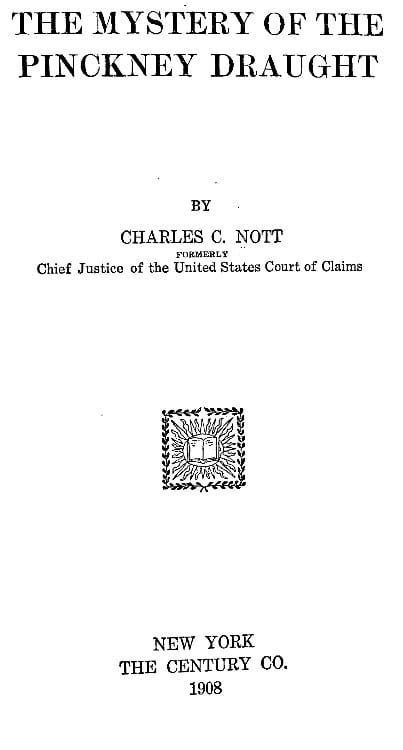 THE MYSTERY OF THE PINCKNEY DRAUGHT

BY

CHARLES C. NOTT
FORMERLY
Chief Justice of the United States Court of Claims

NEW YORK
THE CENTURY CO.
1908